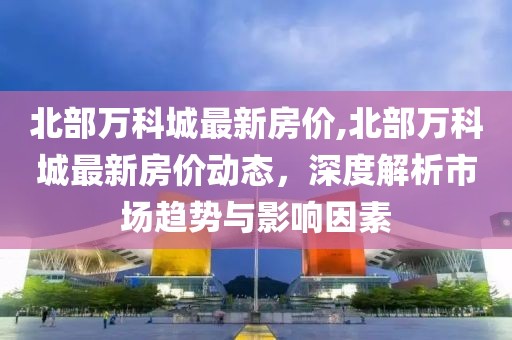 北部万科城最新房价,北部万科城最新房价动态，深度解析市场趋势与影响因素